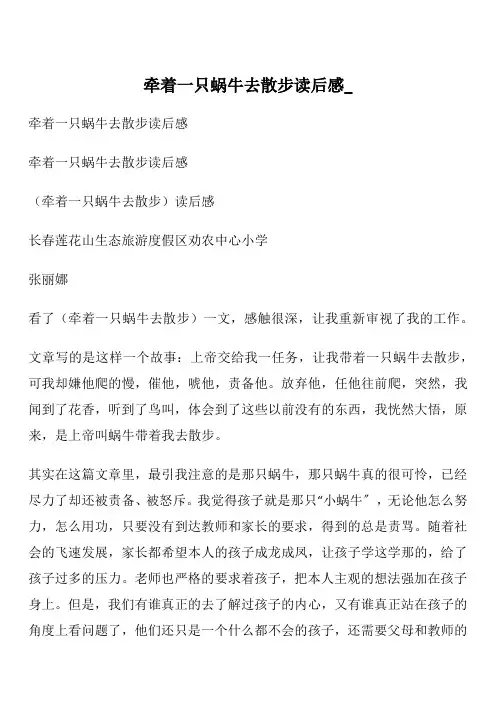 牵着一只蜗牛去散步读后感_

牵着一只蜗牛去散步读后感

牵着一只蜗牛去散步读后感

（牵着一只蜗牛去散步）读后感

长春莲花山生态旅游度假区劝农中心小学

张丽娜

看了（牵着一只蜗牛去散步）一文，感触很深，让我重新审视了我的工作。

文章写的是这样一个故事：上帝交给我一任务，让我带着一只蜗牛去散步，可我却嫌他爬的慢，催他，唬他，责备他。放弃他，任他往前爬，突然，我闻到了花香，听到了鸟叫，体会到了这些以前没有的东西，我恍然大悟，原来，是上帝叫蜗牛带着我去散步。

其实在这篇文章里，最引我注意的是那只蜗牛，那只蜗牛真的很可怜，已经尽力了却还被责备、被怒斥。我觉得孩子就是那只“小蜗牛”，无论他怎么努力，怎么用功，只要没有到达教师和家长的要求，得到的总是责骂。随着社会的飞速发展，家长都希望本人的孩子成龙成凤，让孩子学这学那的，给了孩子过多的压力。老师也严格的要求着孩子，把本人主观的想法强加在孩子身上。但是，我们有谁真正的去了解过孩子的内心，又有谁真正站在孩子的角度上看问题了，他们还只是一个什么都不会的孩子，还需要父母和教师的